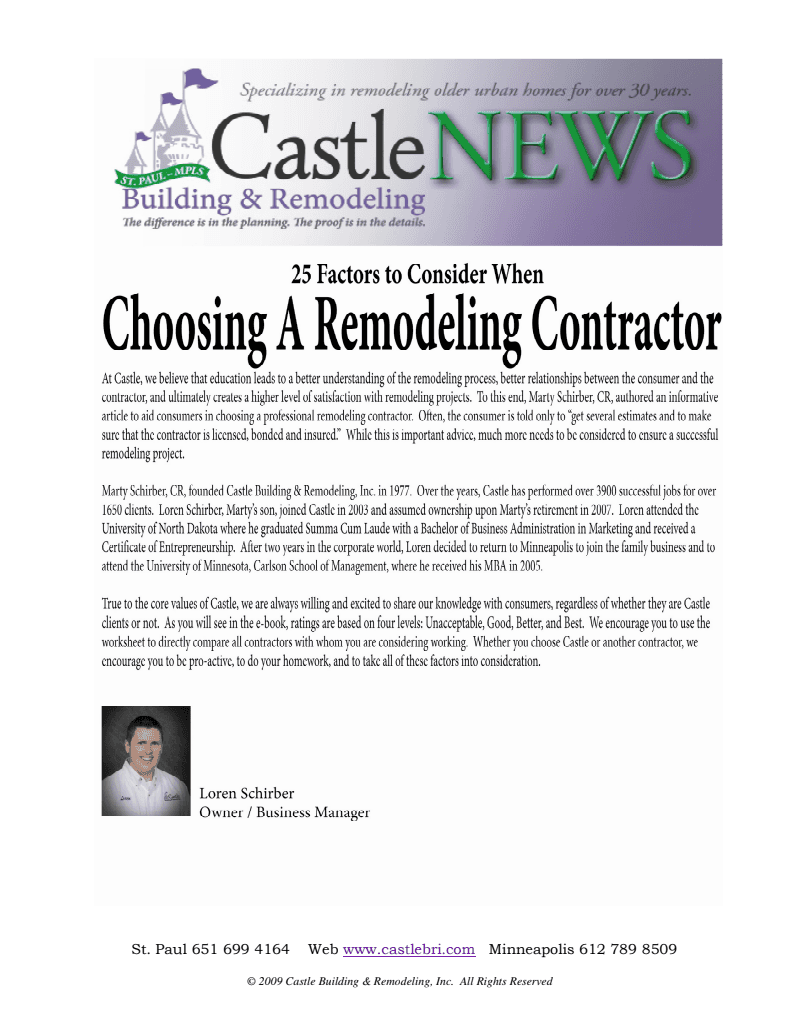 Specializing in remodeling older urban homes for over 30 years.

ST. PAUL – MPLS

Castle NEWS

Building & Remodeling

The difference is in the planning. The proof is in the details.

25 Factors to Consider When

Choosing A Remodeling Contractor

At Castle, we believe that education leads to a better understanding of the remodeling process, better relationships between the consumer and the contractor, and ultimately creates a higher level of satisfaction with remodeling projects. To this end, Marty Schirber, CR, authored an informative article to aid consumers in choosing a professional remodeling contractor. Often, the consumer is told only to "get several estimates and to make sure that the contractor is licensed, bonded and insured." While this is important advice, much more needs to be considered to ensure a successful remodeling project.

Marty Schirber, CR, founded Castle Building & Remodeling, Inc. in 1977. Over the years, Castle has performed over 3900 successful jobs for over 1650 clients. Loren Schirber, Marty's son, joined Castle in 2003 and assumed ownership upon Marty's retirement in 2007. Loren attended the University of North Dakota where he graduated Summa Cum Laude with a Bachelor of Business Administration in Marketing and received a Certificate of Entrepreneurship. After two years in the corporate world, Loren decided to return to Minneapolis to join the family business and to attend the University of Minnesota, Carlson School of Management, where he received his MBA in 2005.

True to the core values of Castle, we are always willing and excited to share our knowledge with consumers, regardless of whether they are Castle clients or not. As you will see in the e-book, ratings are based on four levels: Unacceptable, Good, Better, and Best. We encourage you to use the worksheet to directly compare all contractors with whom you are considering working. Whether you choose Castle or another contractor, we encourage you to be pro-active, to do your homework, and to take all of these factors into consideration.

Loren Schirber
Owner / Business Manager

St. Paul 651 699 4164 Web www.castlebri.com Minneapolis 612 789 8509

© 2009 Castle Building & Remodeling, Inc. All Rights Reserved